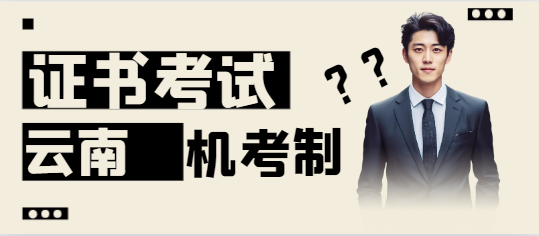 证书考试

云南 机考制

? ?